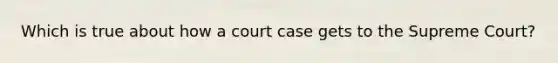 Which is true about how a court case gets to the Supreme Court?